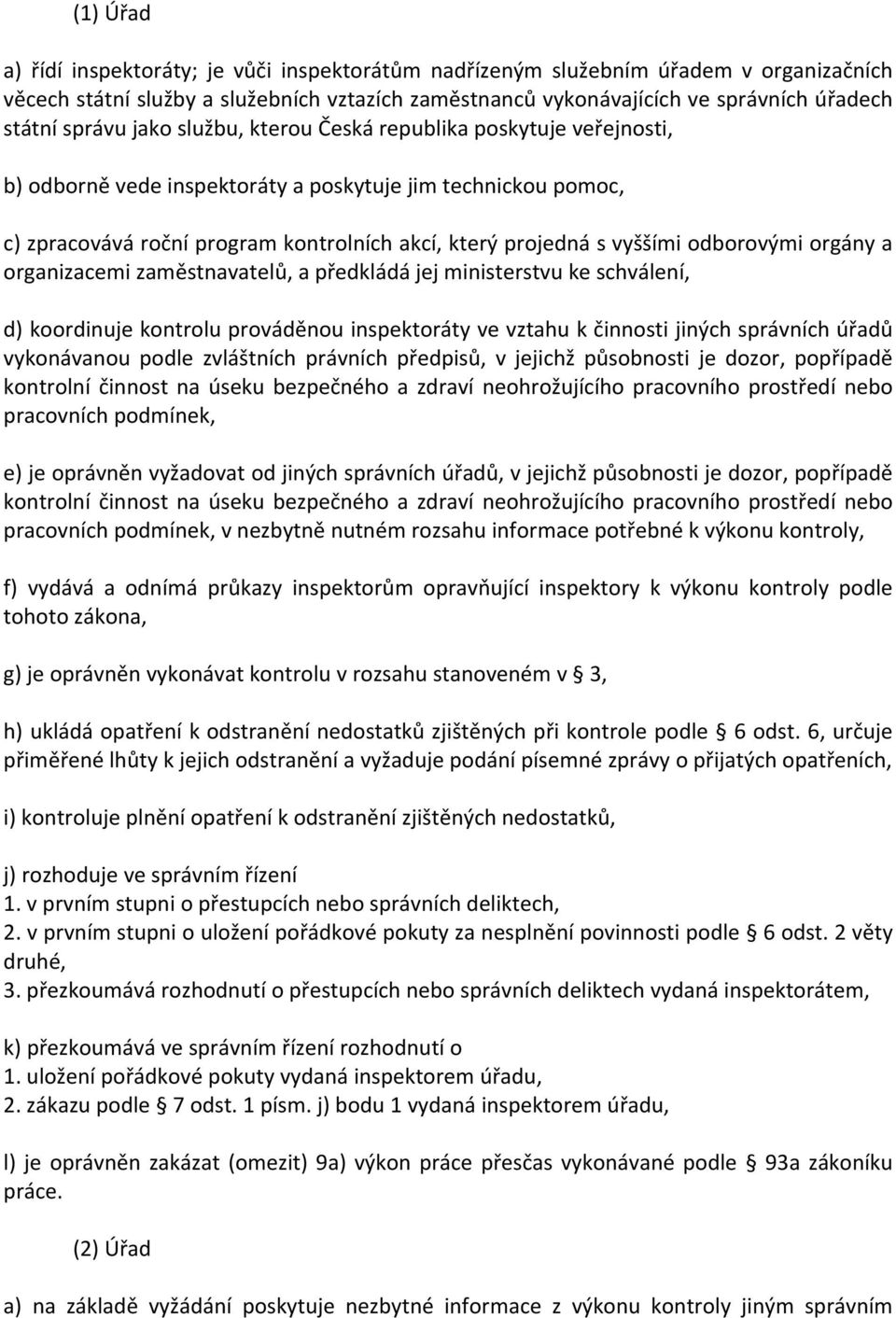 (1) Úřad

a) řídí inspektoráty; je vůči inspektorátům nadřízeným služebním úřadem v organizačních věcech státní služby a služebních vztazích zaměstnanců vykonávajících ve správních úřadech státní správu jako službu, kterou Česká republika poskytuje veřejnosti,

b) odborně vede inspektoráty a poskytuje jim technickou pomoc,

c) zpracovává roční program kontrolních akcí, který projedná s vyššími odborovými orgány a organizacemi zaměstnavatelů, a předkládá jej ministerstvu ke schválení,

d) koordinuje kontrolu prováděnou inspektoráty ve vztahu k činnosti jiných správních úřadů vykonávanou podle zvláštních právních předpisů, v jejichž působnosti je dozor, popřípadě kontrolní činnost na úseku bezpečného a zdraví neohrožujícího pracovního prostředí nebo pracovních podmínek,

e) je oprávněn vyžadovat od jiných správních úřadů, v jejichž působnosti je dozor, popřípadě kontrolní činnost na úseku bezpečného a zdraví neohrožujícího pracovního prostředí nebo pracovních podmínek, v nezbytně nutném rozsahu informace potřebné k výkonu kontroly,

f) vydává a odnímá průkazy inspektorům opravňující inspektory k výkonu kontroly podle tohoto zákona,

g) je oprávněn vykonávat kontrolu v rozsahu stanoveném v § 3,

h) ukládá opatření k odstranění nedostatků zjištěných při kontrole podle § 6 odst. 6, určuje přiměřené lhůty k jejich odstranění a vyžaduje podání písemné zprávy o přijatých opatřeních,

i) kontroluje plnění opatření k odstranění zjištěných nedostatků,

j) rozhoduje ve správním řízení
1. v prvním stupni o přestupcích nebo správních deliktech,
2. v prvním stupni o uložení pořádkové pokuty za nesplnění povinnosti podle § 6 odst. 2 věty druhé,
3. přezkoumává rozhodnutí o přestupcích nebo správních deliktech vydaná inspektorátem,

k) přezkoumává ve správním řízení rozhodnutí o
1. uložení pořádkové pokuty vydaná inspektorem úřadu,
2. zákazu podle § 7 odst. 1 písm. j) bodu 1 vydaná inspektorem úřadu,

l) je oprávněn zakázat (omezit) 9a) výkon práce přesčas vykonávané podle § 93a zákoníku práce.

(2) Úřad

a) na základě vyžádání poskytuje nezbytné informace z výkonu kontroly jiným správním